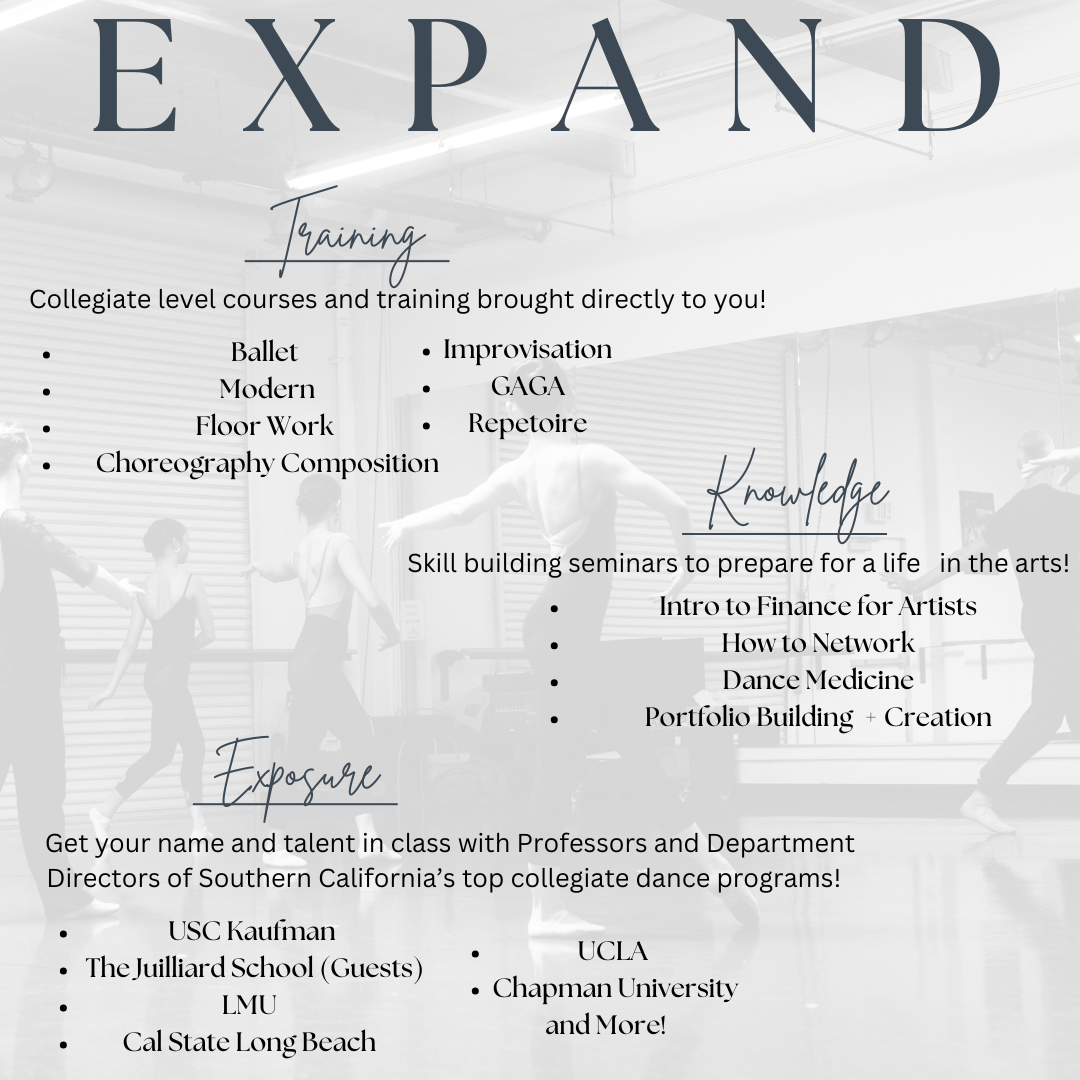 EXPAND

Training

Collegiate level courses and training brought directly to you!

• Ballet
• Modern
• Floor Work
• Choreography Composition

• Improvisation
• GAGA
• Repetoire

Knowledge

Skill building seminars to prepare for a life in the arts!

• Intro to Finance for Artists
• How to Network
• Dance Medicine
• Portfolio Building + Creation

Exposure

Get your name and talent in class with Professors and Department Directors of Southern California's top collegiate dance programs!

• USC Kaufman
• The Juilliard School (Guests)
• LMU
• Cal State Long Beach

• UCLA
• Chapman University and More!